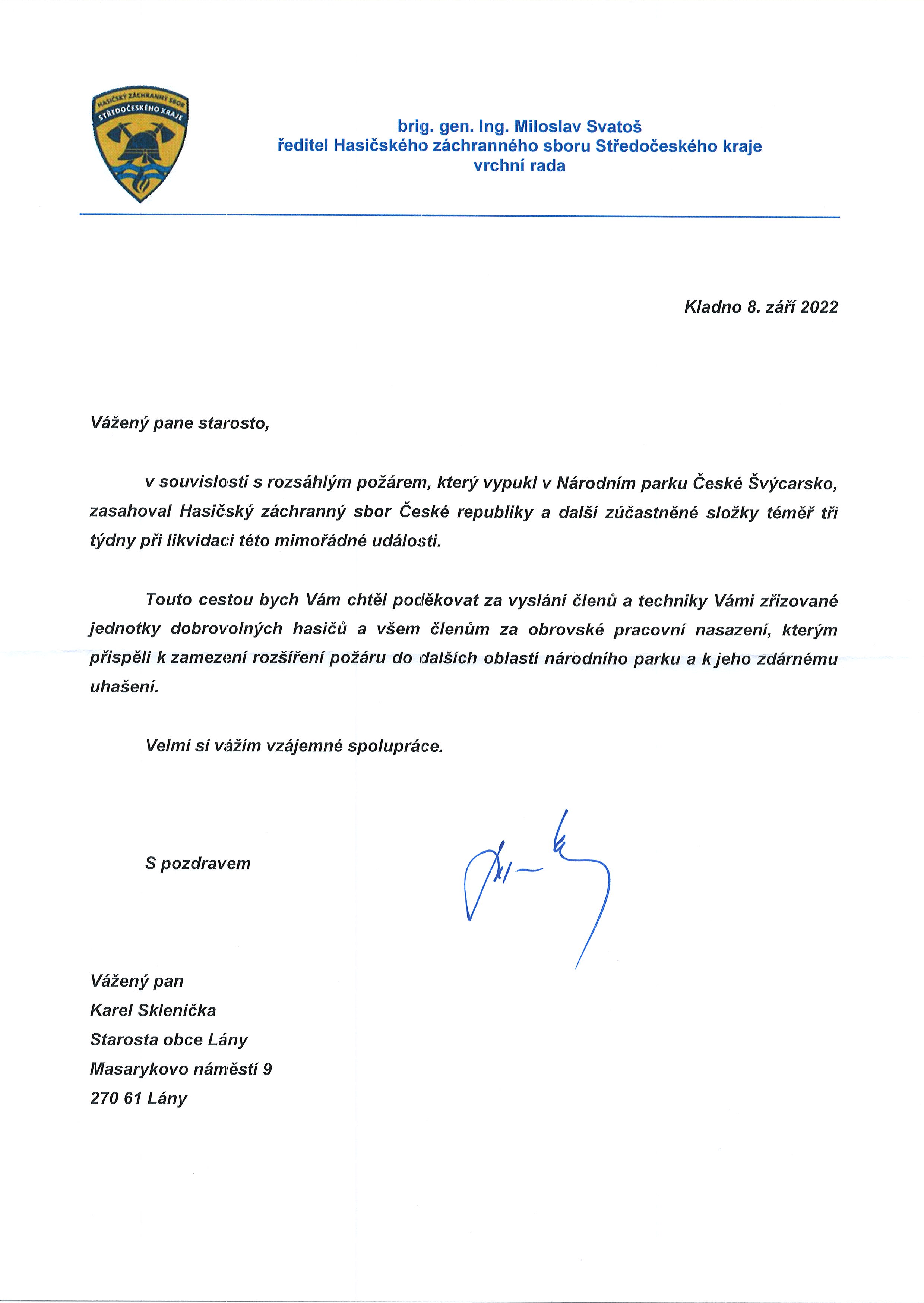 HASIČSKÝ ZÁCHRANNÝ SBOR STŘEDOČESKÉHO KRAJE

brig. gen. Ing. Miloslav Svatoš
ředitel Hasičského záchranného sboru Středočeského kraje
vrchní rada

Kladno 8. září 2022

Vážený pane starosto,

v souvislosti s rozsáhlým požárem, který vypukl v Národním parku České Švýcarsko, zasahoval Hasičský záchranný sbor České republiky a další zúčastněné složky téměř tři týdny při likvidaci této mimořádné události.

Touto cestou bych Vám chtěl poděkovat za vyslání členů a techniky Vámi zřizované jednotky dobrovolných hasičů a všem členům za obrovské pracovní nasazení, kterým přispěli k zamezení rozšíření požáru do dalších oblastí národního parku a k jeho zdárnému uhašení.

Velmi si vážím vzájemné spolupráce.

S pozdravem

Vážený pan
Karel Sklenička
Starosta obce Lány
Masarykovo náměstí 9
270 61 Lány